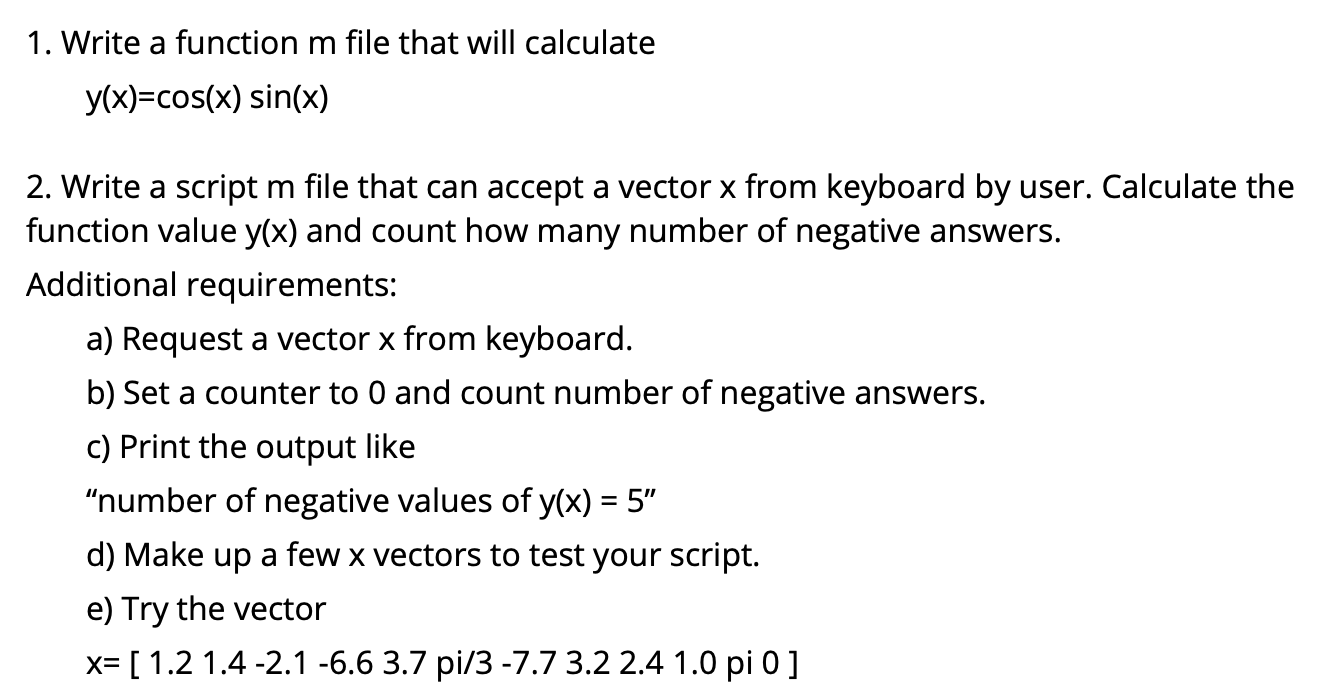 1. Write a function m file that will calculate

y(x)=cos(x) sin(x)

2. Write a script m file that can accept a vector x from keyboard by user. Calculate the function value y(x) and count how many number of negative answers.

Additional requirements:

a) Request a vector x from keyboard.

b) Set a counter to 0 and count number of negative answers.

c) Print the output like

"number of negative values of y(x) = 5"

d) Make up a few x vectors to test your script.

e) Try the vector

x= [ 1.2 1.4 -2.1 -6.6 3.7 pi/3 -7.7 3.2 2.4 1.0 pi 0 ]